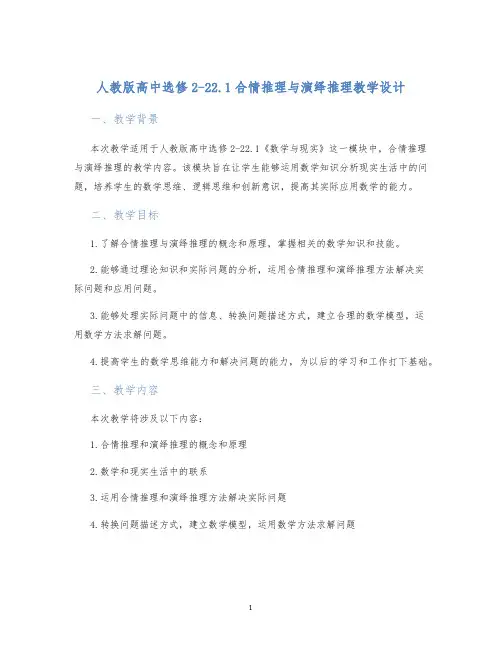 人教版高中选修 2-22.1 合情推理与演绎推理教学设计

一、教学背景

本次教学适用于人教版高中选修 2-22.1《数学与现实》这一模块中，合情推理与演绎推理的教学内容。该模块旨在让学生能够运用数学知识分析现实生活中的问题，培养学生的数学思维、逻辑思维和创新意识，提高其实际应用数学的能力。

二、教学目标

1. 了解合情推理与演绎推理的概念和原理，掌握相关的数学知识和技能。

2. 能够通过理论知识和实际问题的分析，运用合情推理和演绎推理方法解决实际问题和应用问题。

3. 能够处理实际问题中的信息、转换问题描述方式，建立合理的数学模型，运用数学方法求解问题。

4. 提高学生的数学思维能力和解决问题的能力，为以后的学习和工作打下基础。

三、教学内容

本次教学将涉及以下内容：

1. 合情推理和演绎推理的概念和原理

2. 数学和现实生活中的联系

3. 运用合情推理和演绎推理方法解决实际问题

4. 转换问题描述方式，建立数学模型，运用数学方法求解问题

1